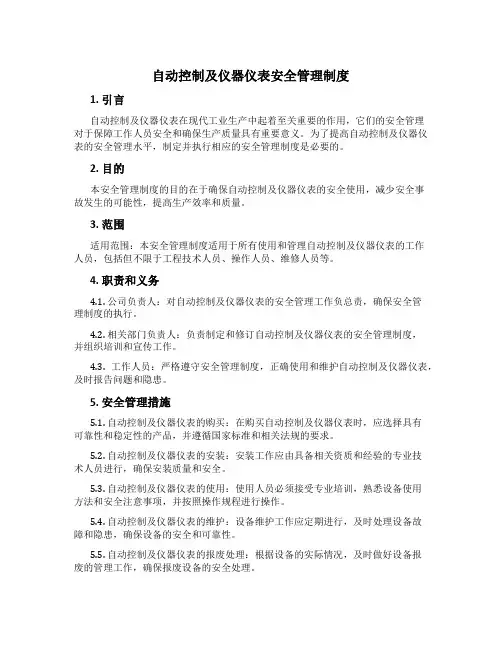 自动控制及仪器仪表安全管理制度

1. 引言

自动控制及仪器仪表在现代工业生产中起着至关重要的作用，它们的安全管理对于保障工作人员安全和确保生产质量具有重要意义。为了提高自动控制及仪器仪表的安全管理水平，制定并执行相应的安全管理制度是必要的。

2. 目的

本安全管理制度的目的在于确保自动控制及仪器仪表的安全使用，减少安全事故发生的可能性，提高生产效率和质量。

3. 范围

适用范围：本安全管理制度适用于所有使用和管理自动控制及仪器仪表的工作人员，包括但不限于工程技术人员、操作人员、维修人员等。

4. 职责和义务

4.1. 公司负责人：对自动控制及仪器仪表的安全管理工作负总责，确保安全管理制度的执行。

4.2. 相关部门负责人：负责制定和修订自动控制及仪器仪表的安全管理制度，并组织培训和宣传工作。

4.3. 工作人员：严格遵守安全管理制度，正确使用和维护自动控制及仪器仪表，及时报告问题和隐患。

5. 安全管理措施

5.1. 自动控制及仪器仪表的购买：在购买自动控制及仪器仪表时，应选择具有可靠性和稳定性的产品，并遵循国家标准和相关法规的要求。

5.2. 自动控制及仪器仪表的安装：安装工作应由具备相关资质和经验的专业技术人员进行，确保安装质量和安全。

5.3. 自动控制及仪器仪表的使用：使用人员必须接受专业培训，熟悉设备使用方法和安全注意事项，并按照操作规程进行操作。

5.4. 自动控制及仪器仪表的维护：设备维护工作应定期进行，及时处理设备故障和隐患，确保设备的安全和可靠性。

5.5. 自动控制及仪器仪表的报废处理：根据设备的实际情况，及时做好设备报废的管理工作，确保报废设备的安全处理。